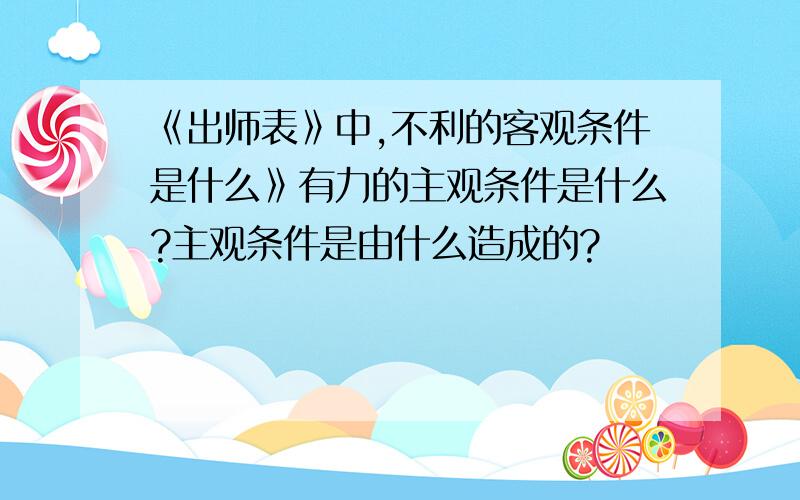 《出师表》中,不利的客观条件是什么》有力的主观条件是什么?主观条件是由什么造成的?